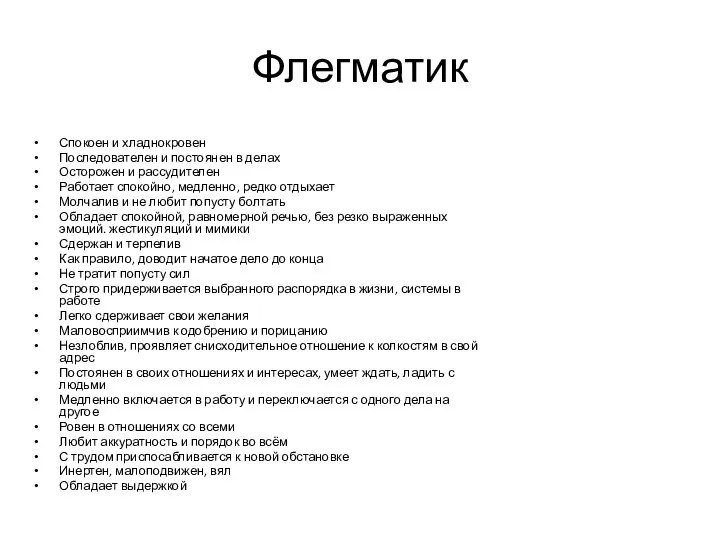 Флегматик

• Спокоен и хладнокровен
• Последователен и постоянен в делах
• Осторожен и рассудителен
• Работает спокойно, медленно, редко отдыхает
• Молчалив и не любит попусту болтать
• Обладает спокойной, равномерной речью, без резко выраженных эмоций. жестикуляций и мимики
• Сдержан и терпелив
• Как правило, доводит начатое дело до конца
• Не тратит попусту сил
• Строго придерживается выбранного распорядка в жизни, системы в работе
• Легко сдерживает свои желания
• Маловосприимчив к одобрению и порицанию
• Незлоблив, проявляет снисходительное отношение к колкостям в свой адрес
• Постоянен в своих отношениях и интересах, умеет ждать, ладить с людьми
• Медленно включается в работу и переключается с одного дела на другое
• Ровен в отношениях со всеми
• Любит аккуратность и порядок во всём
• С трудом приспосабливается к новой обстановке
• Инертен, малоподвижен, вял
• Обладает выдержкой